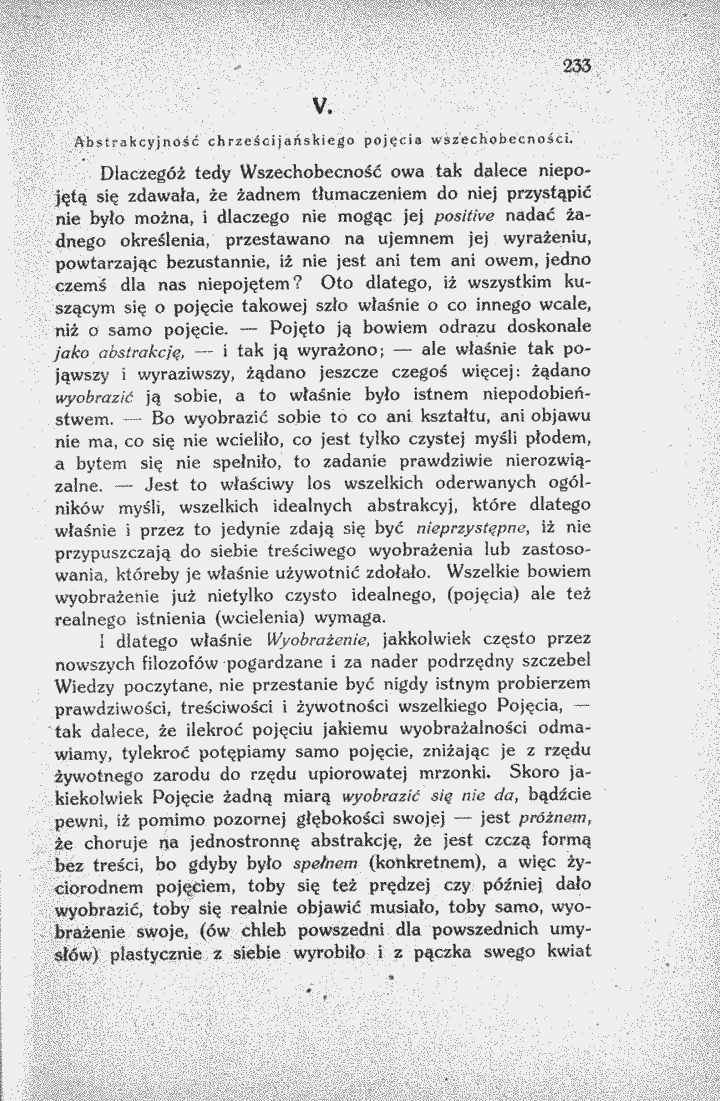 233

V.

Abstrakcyjność chrześcijańskiego pojęcia wszechobecności.

Dlaczegóż tedy Wszechobecność owa tak dalece niepojętą się zdawała, że żadnem tłumaczeniem do niej przystąpić nie było można, i dlaczego nie mogąc jej positive nadać żadnego określenia, przestawano na ujemnem jej wyrażeniu, powtarzając bezustannie, iż nie jest ani tem ani owem, jedno czemś dla nas niepojętem? Oto dlatego, iż wszystkim kuszącym się o pojęcie takowej szło właśnie o co innego wcale, niż o samo pojęcie. — Pojęto ją bowiem odrazu doskonale jako abstrakcję, — i tak ją wyrażono; — ale właśnie tak pojąwszy i wyraziwszy, żądano jeszcze czegoś więcej: żądano wyobrazić ją sobie, a to właśnie było istnem niepodobieństwem. — Bo wyobrazić sobie to co ani kształtu, ani objawu nie ma, co się nie wcieliło, co jest tylko czystej myśli płodem, a bytem się nie spełniło, to zadanie prawdziwie nierozwiązalne. — Jest to właściwy los wszelkich oderwanych ogólników myśli, wszelkich idealnych abstrakcyj, które dlatego właśnie i przez to jedynie zdają się być nieprzystępne, iż nie przypuszczają do siebie treściwego wyobrażenia lub zastosowania, któreby je właśnie używotnić zdołało. Wszelkie bowiem wyobrażenie już nietylko czysto idealnego, (pojęcia) ale też realnego istnienia (wcielenia) wymaga.

I dlatego właśnie Wyobrażenie, jakkolwiek często przez nowszych filozofów pogardzane i za nader podrzędny szczebel Wiedzy poczytane, nie przestanie być nigdy istnym probierzem prawdziwości, treściwości i żywotności wszelkiego Pojęcia, — tak dalece, że ilekroć pojęciu jakiemu wyobrażalności odmawiamy, tylekroć potępiamy samo pojęcie, zniżając je z rzędu żywotnego zarodu do rzędu upiorowatej mrzonki. Skoro jakiekolwiek Pojęcie żadną miarą wyobrazić się nie da, bądźcie pewni, iż pomimo pozornej głębokości swojej — jest próżnem, że choruje na jednostronnę abstrakcję, że jest czczą formą bez treści, bo gdyby było spełnem (konkretnem), a więc życiorodnem pojęciem, toby się też prędzej czy później dało wyobrazić, toby się realnie objawić musiało, toby samo, wyobrażenie swoje, (ów chleb powszedni dla powszednich umysłów) plastycznie z siebie wyrobiło i z pączka swego kwiat